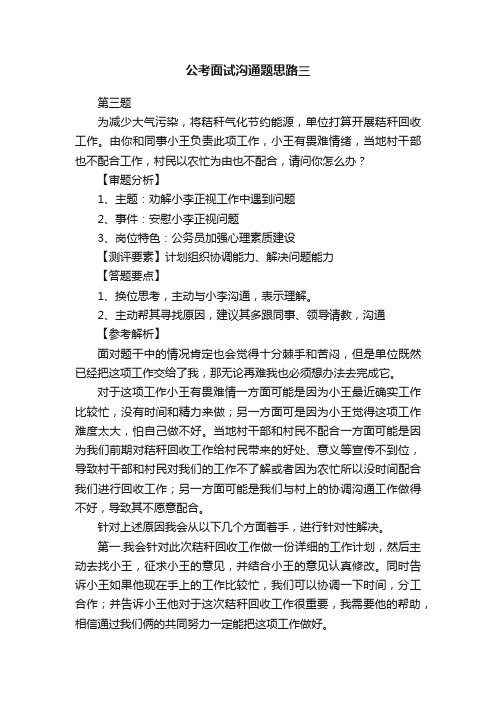 公考面试沟通题思路三

第三题

为减少大气污染，将秸秆气化节约能源，单位打算开展秸秆回收工作。由你和同事小王负责此项工作，小王有畏难情绪，当地村干部也不配合工作，村民以农忙为由也不配合，请问你怎么办？

【审题分析】

1、主题：劝解小李正视工作中遇到问题

2、事件：安慰小李正视问题

3、岗位特色：公务员加强心理素质建设

【测评要素】计划组织协调能力、解决问题能力

【答题要点】

1、换位思考，主动与小李沟通，表示理解。

2、主动帮其寻找原因，建议其多跟同事、领导请教，沟通

【参考解析】

面对题干中的情况肯定也会觉得十分棘手和苦闷，但是单位既然已经把这项工作交给了我，那无论再难我也必须想办法去完成它。

对于这项工作小王有畏难情一方面可能是因为小王最近确实工作比较忙，没有时间和精力来做；另一方面可是因为小王觉得这项工作难度太大，怕自己做不好。当地村干部和村民不配合一方面可能是因为我们前期对秸秆回收工作给村民带来的好处、意义等宣传不到位，导致村干部和村民对我们的工作不了解或者因为农忙所以没时间配合我们进行回收工作；另一方面可能是我们与村上的协调沟通工作做得不好，导致其不愿意配合。

针对上述原因我会从以下几个方面着手，进行针对性解决。

第一.我会针对此次秸秆回收工作做一份详细的工作计划，然后主动去找小王，征求小王的意见，并结合小王的意见认真修改。同时告诉小王如果他现在手上的工作比较忙，我们可以协调一下时间，分工合作；并告诉小王他对于这次秸秆回收工作很重要，我需要他的帮助，相信通过我们俩的共同努力一定能把这项工作做好。